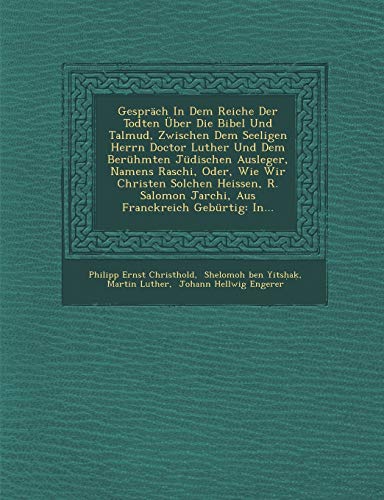 Gespräch In Dem Reiche Der Todten Über Die Bibel Und Talmud, Zwischen Dem Seeligen Herrn Doctor Luther Und Dem Berühmten Jüdischen Ausleger, Namens Raschi, Oder, Wie Wir Christen Solchen Heissen, R. Salomon Jarchi, Aus Franckreich Gebürtig: In...

Philipp Ernst Christhold, Shelomoh ben Yitshak, Martin Luther, Johann Hellwig Engerer